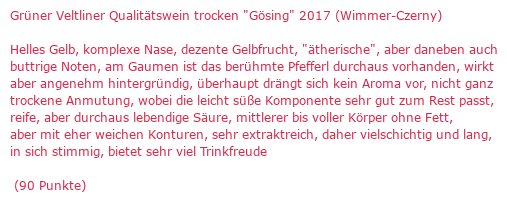 Grüner Veltliner Qualitätswein trocken "Gösing" 2017 (Wimmer-Czerny)

Helles Gelb, komplexe Nase, dezente Gelbfrucht, "ätherische", aber daneben auch buttrige Noten, am Gaumen ist das berühmte Pfefferl durchaus vorhanden, wirkt aber angenehm hintergründig, überhaupt drängt sich kein Aroma vor, nicht ganz trockene Anmutung, wobei die leicht süße Komponente sehr gut zum Rest passt, reife, aber durchaus lebendige Säure, mittlerer bis voller Körper ohne Fett, aber mit eher weichen Konturen, sehr extraktreich, daher vielschichtig und lang, in sich stimmig, bietet sehr viel Trinkfreude

(90 Punkte)